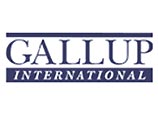 GALLUP
INTERNATIONAL